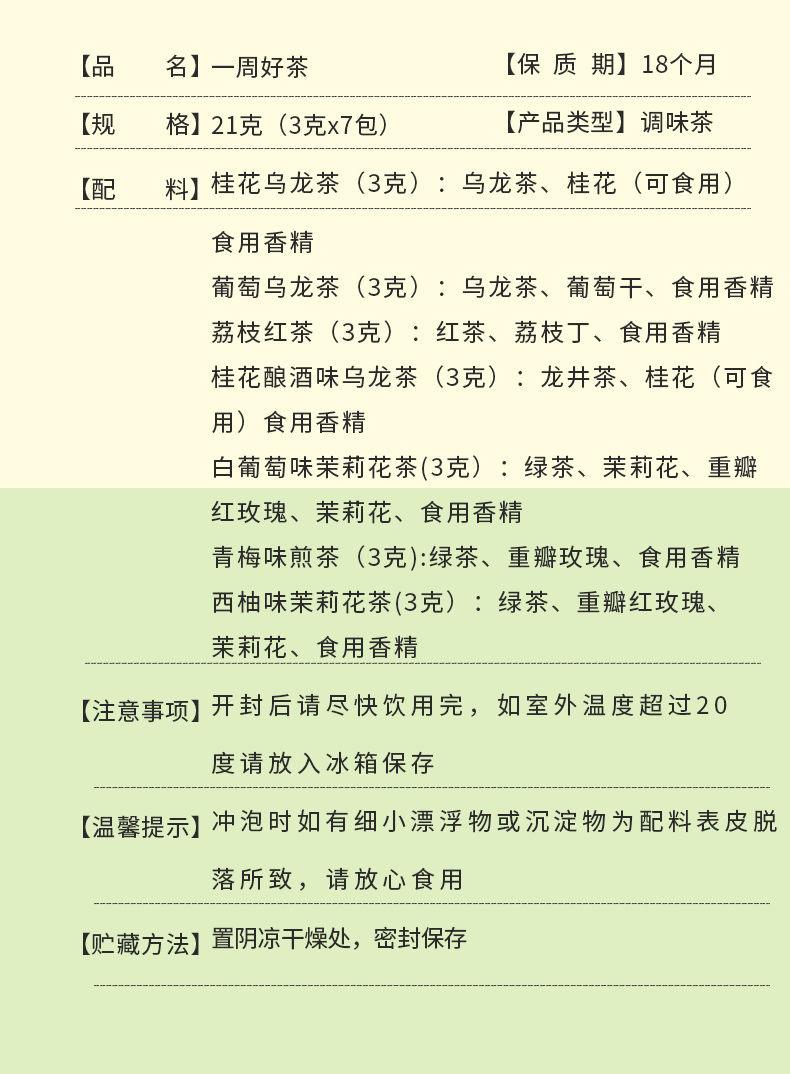 【品　　名】一周好茶　　　　　　【保 质 期】18个月

【规　　格】21克（3克x7包）　　　【产品类型】调味茶

【配　　料】桂花乌龙茶（3克）：乌龙茶、桂花（可食用）食用香精
葡萄乌龙茶（3克）：乌龙茶、葡萄干、食用香精
荔枝红茶（3克）：红茶、荔枝丁、食用香精
桂花酿酒味乌龙茶（3克）：龙井茶、桂花（可食用）食用香精
白葡萄味茉莉花茶(3克）：绿茶、茉莉花、重瓣红玫瑰、茉莉花、食用香精
青梅味煎茶（3克):绿茶、重瓣玫瑰、食用香精
西柚味茉莉花茶(3克）：绿茶、重瓣红玫瑰、茉莉花、食用香精

【注意事项】开封后请尽快饮用完，如室外温度超过20度请放入冰箱保存

【温馨提示】冲泡时如有细小漂浮物或沉淀物为配料表皮脱落所致，请放心食用

【贮藏方法】置阴凉干燥处，密封保存